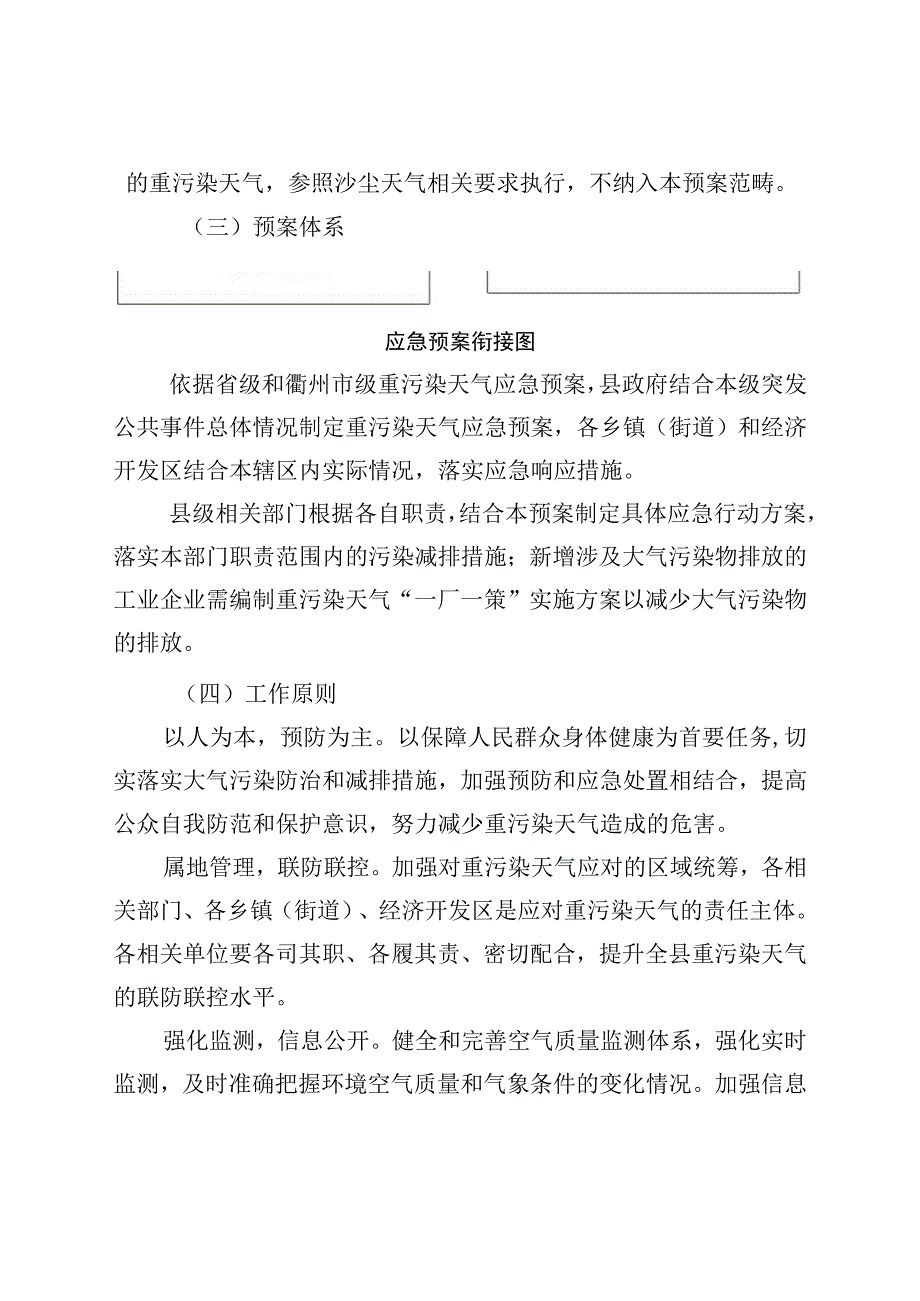 的重污染天气，参照沙尘天气相关要求执行，不纳入本预案范畴。

（三）预案体系

应急预案衔接图

依据省级和衢州市级重污染天气应急预案，县政府结合本级突发公共事件总体情况制定重污染天气应急预案，各乡镇（街道）和经济开发区结合本辖区内实际情况，落实应急响应措施。

县级相关部门根据各自职责，结合本预案制定具体应急行动方案，落实本部门职责范围内的污染减排措施；新增涉及大气污染物排放的工业企业需编制重污染天气“一厂一策”实施方案以减少大气污染物的排放。

（四）工作原则

以人为本，预防为主。以保障人民群众身体健康为首要任务,切实落实大气污染防治和减排措施，加强预防和应急处置相结合，提高公众自我防范和保护意识，努力减少重污染天气造成的危害。

属地管理，联防联控。加强对重污染天气应对的区域统筹，各相关部门、各乡镇（街道）、经济开发区是应对重污染天气的责任主体。各相关单位要各司其职、各履其责、密切配合，提升全县重污染天气的联防联控水平。

强化监测，信息公开。健全和完善空气质量监测体系，强化实时监测，及时准确把握环境空气质量和气象条件的变化情况。加强信息